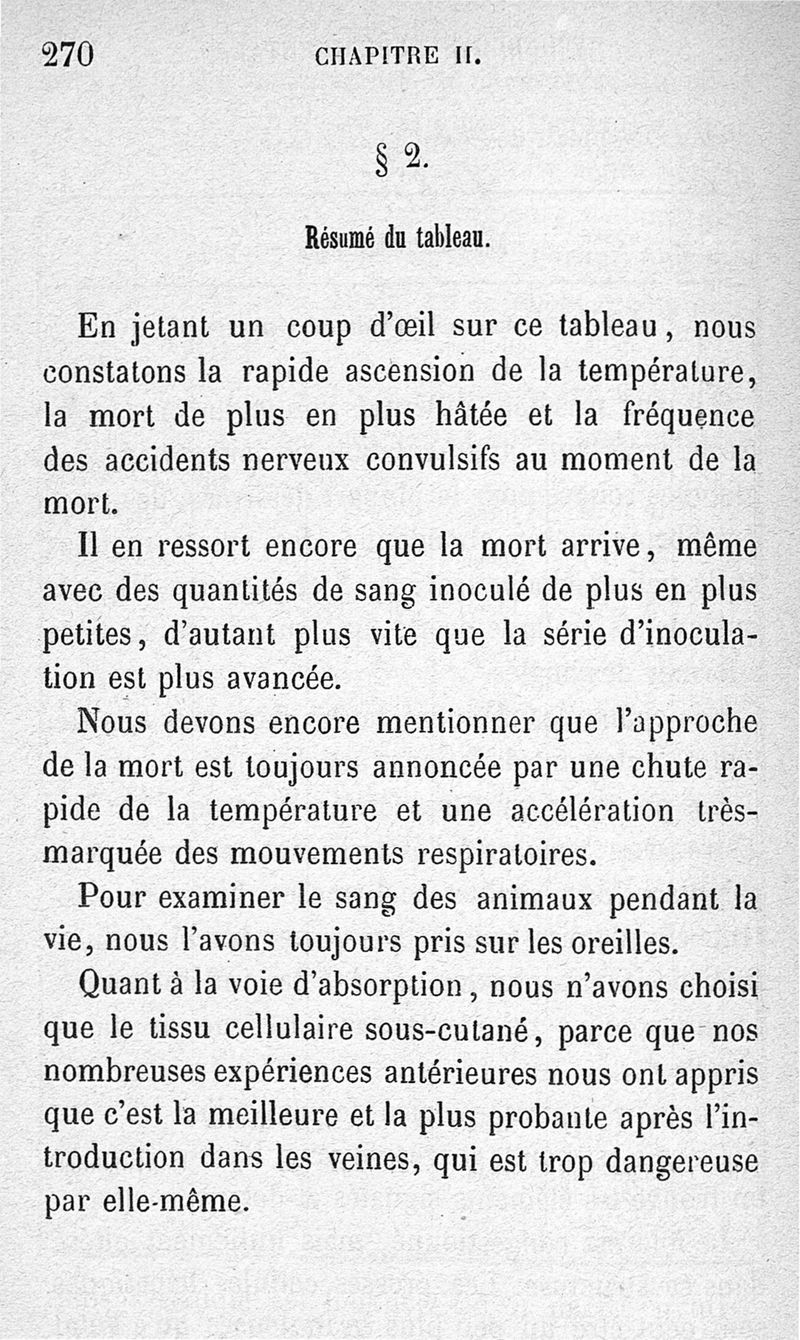 270 CHAPITRE II.

§ 2.

Résumé du tableau.

En jetant un coup d'œil sur ce tableau, nous constatons la rapide ascension de la température, la mort de plus en plus hâtée et la fréquence des accidents nerveux convulsifs au moment de la mort.

Il en ressort encore que la mort arrive, même avec des quantités de sang inoculé de plus en plus petites, d'autant plus vite que la série d'inoculation est plus avancée.

Nous devons encore mentionner que l'approche de la mort est toujours annoncée par une chute rapide de la température et une accélération très-marquée des mouvements respiratoires.

Pour examiner le sang des animaux pendant la vie, nous l'avons toujours pris sur les oreilles.

Quant à la voie d'absorption, nous n'avons choisi que le tissu cellulaire sous-cutané, parce que nos nombreuses expériences antérieures nous ont appris que c'est la meilleure et la plus probante après l'introduction dans les veines, qui est trop dangereuse par elle-même.